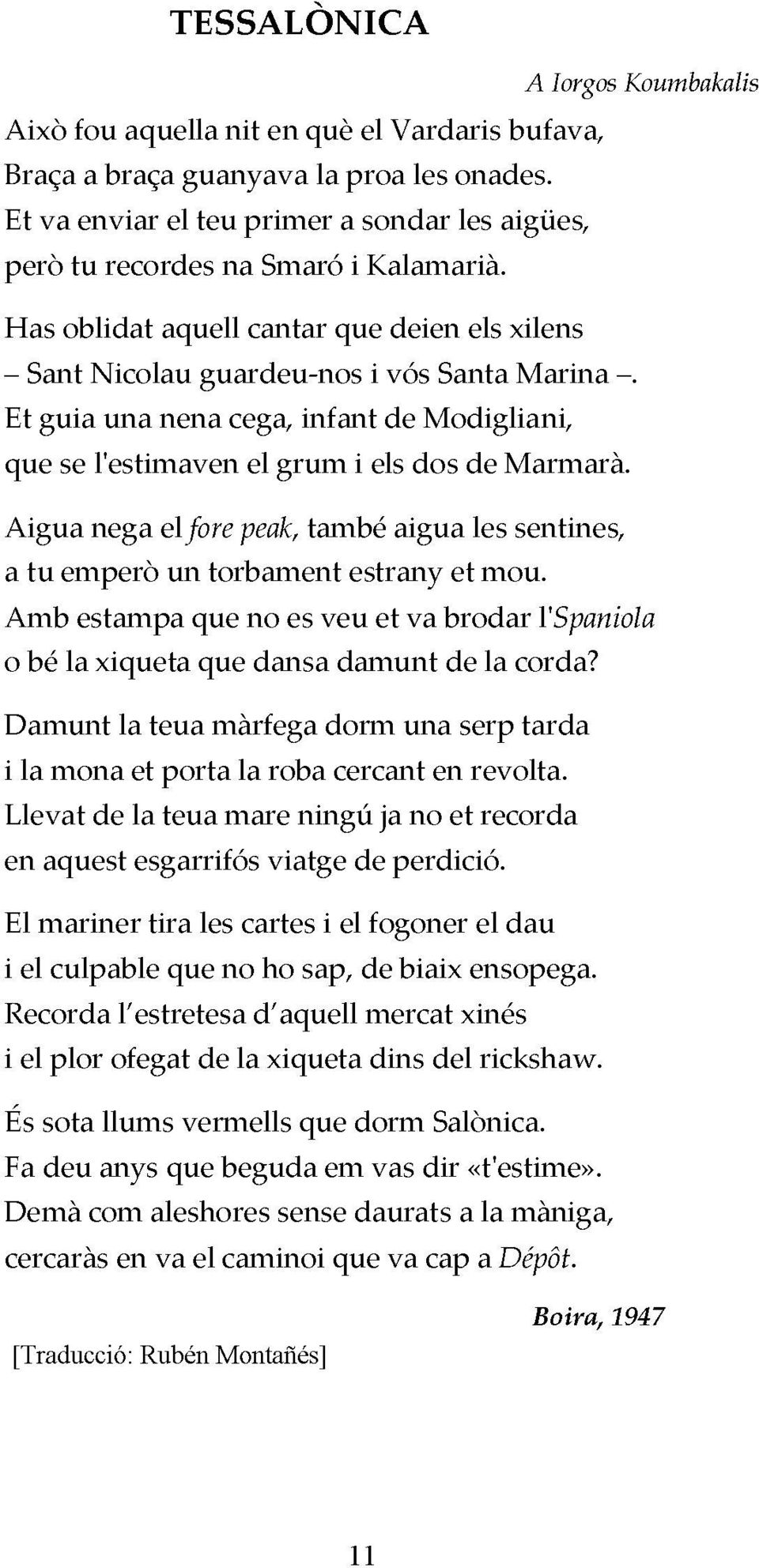 TESSALÒNICA

A Iorgos Koumbakalis

Això fou aquella nit en què el Vardaris bufava, Braça a braça guanyava la proa les onades. Et va enviar el teu primer a sondar les aigües, però tu recordes na Smaró i Kalamarià.

Has oblidat aquell cantar que deien els xilens – Sant Nicolau guardeu-nos i vós Santa Marina –. Et guia una nena cega, infant de Modigliani, que se l'estimaven el grum i els dos de Marmarà.

Aigua nega el fore peak, també aigua les sentines, a tu emperò un torbament estrany et mou. Amb estampa que no es veu et va brodar l'Spaniola o bé la xiqueta que dansa damunt de la corda?

Damunt la teua màrfega dorm una serp tarda i la mona et porta la roba cercant en revolta. Llevat de la teua mare ningú ja no et recorda en aquest esgarrifós viatge de perdició.

El mariner tira les cartes i el fogoner el dau i el culpable que no ho sap, de biaix ensopega. Recorda l'estretesa d'aquell mercat xinés i el plor ofegat de la xiqueta dins del rickshaw.

És sota llums vermells que dorm Salònica. Fa deu anys que beguda em vas dir «t'estime». Demà com aleshores sense daurats a la màniga, cercaràs en va el caminoi que va cap a Dépôt.

Boira, 1947

[Traducció: Rubén Montañés]

11